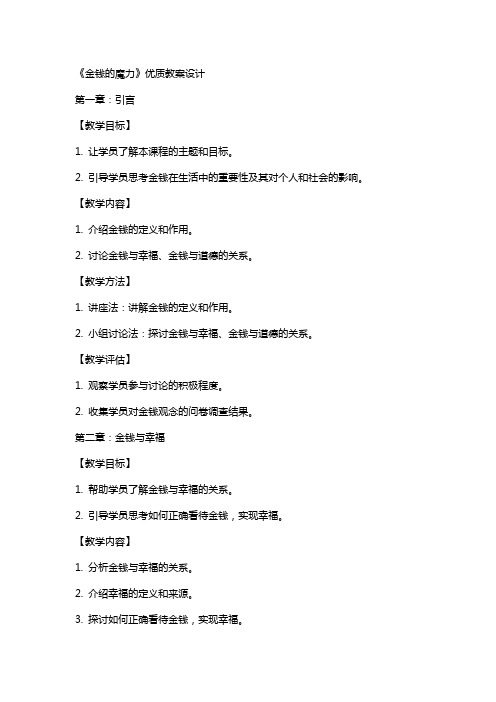 《金钱的魔力》优质教案设计

第一章：引言

【教学目标】

1. 让学员了解本课程的主题和目标。

2. 引导学员思考金钱在生活中的重要性及其对个人和社会的影响。

【教学内容】

1. 介绍金钱的定义和作用。

2. 讨论金钱与幸福、金钱与道德的关系。

【教学方法】

1. 讲座法：讲解金钱的定义和作用。

2. 小组讨论法：探讨金钱与幸福、金钱与道德的关系。

【教学评估】

1. 观察学员参与讨论的积极程度。

2. 收集学员对金钱观念的问卷调查结果。

第二章：金钱与幸福

【教学目标】

1. 帮助学员了解金钱与幸福的关系。

2. 引导学员思考如何正确看待金钱，实现幸福。

【教学内容】

1. 分析金钱与幸福的关系。

2. 介绍幸福的定义和来源。

3. 探讨如何正确看待金钱，实现幸福。